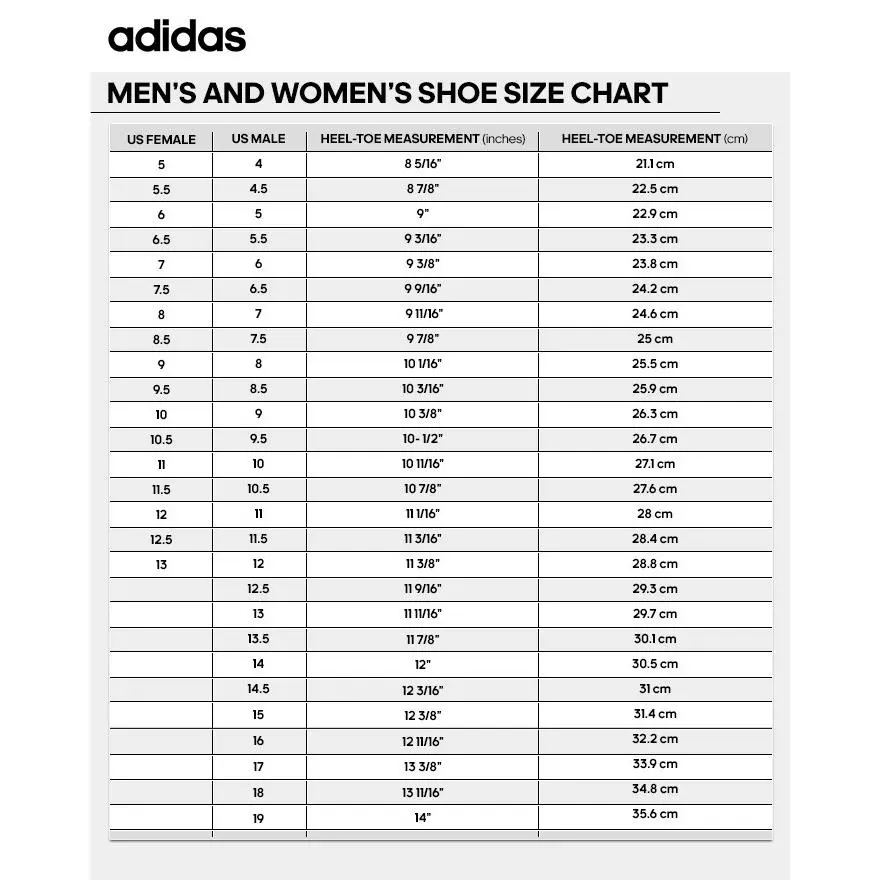 adidas

MEN'S AND WOMEN'S SHOE SIZE CHART

| US FEMALE | US MALE | HEEL-TOE MEASUREMENT (inches) | HEEL-TOE MEASUREMENT (cm) |
|---|---|---|---|
| 5 | 4 | 8 5/16" | 21.1 cm |
| 5.5 | 4.5 | 8 7/8" | 22.5 cm |
| 6 | 5 | 9" | 22.9 cm |
| 6.5 | 5.5 | 9 3/16" | 23.3 cm |
| 7 | 6 | 9 3/8" | 23.8 cm |
| 7.5 | 6.5 | 9 9/16" | 24.2 cm |
| 8 | 7 | 9 11/16" | 24.6 cm |
| 8.5 | 7.5 | 9 7/8" | 25 cm |
| 9 | 8 | 10 1/16" | 25.5 cm |
| 9.5 | 8.5 | 10 3/16" | 25.9 cm |
| 10 | 9 | 10 3/8" | 26.3 cm |
| 10.5 | 9.5 | 10- 1/2" | 26.7 cm |
| 11 | 10 | 10 11/16" | 27.1 cm |
| 11.5 | 10.5 | 10 7/8" | 27.6 cm |
| 12 | 11 | 11 1/16" | 28 cm |
| 12.5 | 11.5 | 11 3/16" | 28.4 cm |
| 13 | 12 | 11 3/8" | 28.8 cm |
| | 12.5 | 11 9/16" | 29.3 cm |
| | 13 | 11 11/16" | 29.7 cm |
| | 13.5 | 11 7/8" | 30.1 cm |
| | 14 | 12" | 30.5 cm |
| | 14.5 | 12 3/16" | 31 cm |
| | 15 | 12 3/8" | 31.4 cm |
| | 16 | 12 11/16" | 32.2 cm |
| | 17 | 13 3/8" | 33.9 cm |
| | 18 | 13 11/16" | 34.8 cm |
| | 19 | 14" | 35.6 cm |